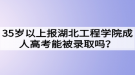 35岁以上报湖北工程学院成人高考能被录取吗？